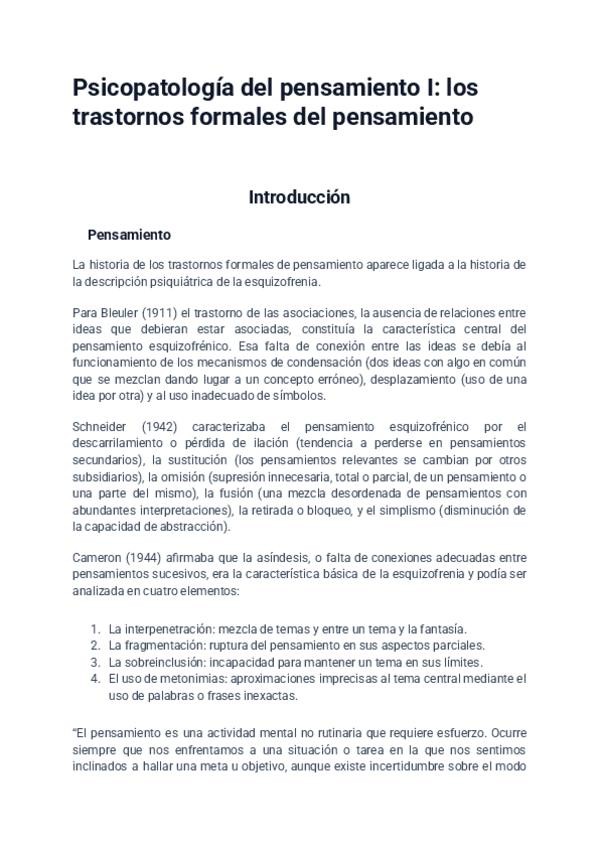 Psicopatología del pensamiento I: los trastornos formales del pensamiento

Introducción

Pensamiento

La historia de los trastornos formales de pensamiento aparece ligada a la historia de la descripción psiquiátrica de la esquizofrenia.

Para Bleuler (1911) el trastorno de las asociaciones, la ausencia de relaciones entre ideas que debieran estar asociadas, constituía la característica central del pensamiento esquizofrénico. Esa falta de conexión entre las ideas se debía al funcionamiento de los mecanismos de condensación (dos ideas con algo en común que se mezclan dando lugar a un concepto erróneo), desplazamiento (uso de una idea por otra) y al uso inadecuado de símbolos.

Schneider (1942) caracterizaba el pensamiento esquizofrénico por el descarrilamiento o pérdida de ilación (tendencia a perderse en pensamientos secundarios), la sustitución (los pensamientos relevantes se cambian por otros subsidiarios), la omisión (supresión innecesaria, total o parcial, de un pensamiento o una parte del mismo), la fusión (una mezcla desordenada de pensamientos con abundantes interpretaciones), la retirada o bloqueo, y el simplismo (disminución de la capacidad de abstracción).

Cameron (1944) afirmaba que la asíndesis, o falta de conexiones adecuadas entre pensamientos sucesivos, era la característica básica de la esquizofrenia y podía ser analizada en cuatro elementos:

1. La interpenetración: mezcla de temas y entre un tema y la fantasía.
2. La fragmentación: ruptura del pensamiento en sus aspectos parciales.
3. La sobreinclusión: incapacidad para mantener un tema en sus límites.
4. El uso de metonimias: aproximaciones imprecisas al tema central mediante el uso de palabras o frases inexactas.

“El pensamiento es una actividad mental no rutinaria que requiere esfuerzo. Ocurre siempre que nos enfrentamos a una situación o tarea en la que nos sentimos inclinados a hallar una meta u objetivo, aunque existe incertidumbre sobre el modo